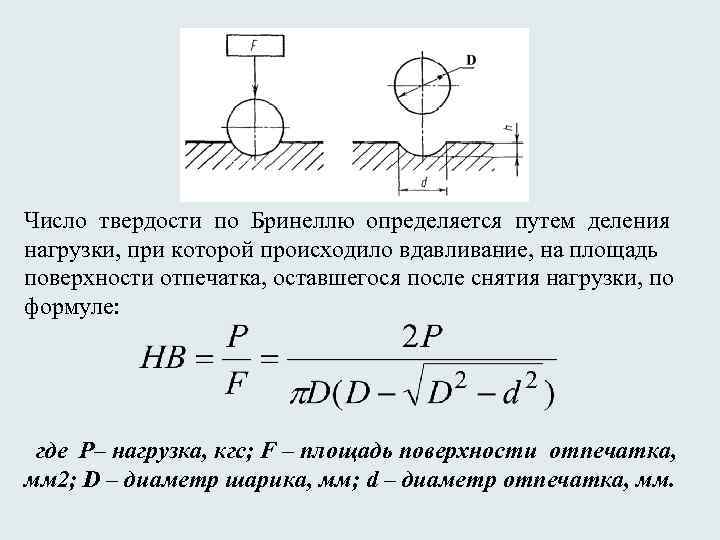 F

D

h

d

Число твердости по Бринеллю определяется путем деления нагрузки, при которой происходило вдавливание, на площадь поверхности отпечатка, оставшегося после снятия нагрузки, по формуле:

$HB = \frac{P}{F} = \frac{2P}{\pi D(D - \sqrt{D^2 - d^2})}$

где P– нагрузка, кгс; F – площадь поверхности отпечатка, мм2; D – диаметр шарика, мм; d – диаметр отпечатка, мм.